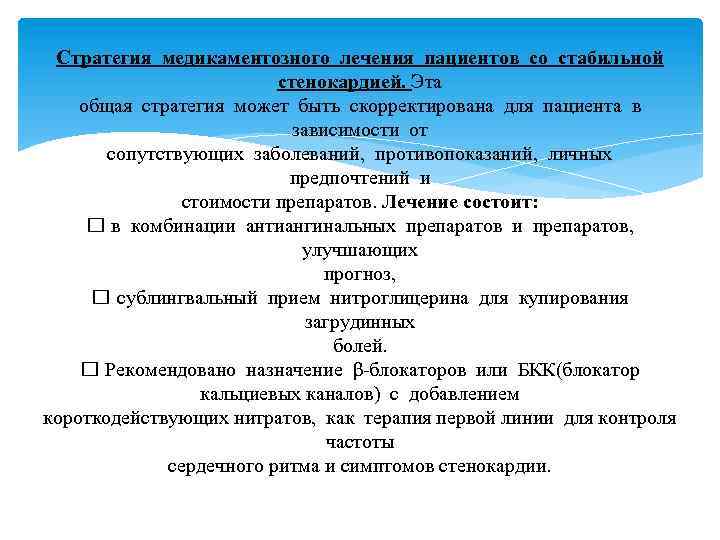 Стратегия медикаментозного лечения пациентов со стабильной стенокардией. Эта
общая стратегия может быть скорректирована для пациента в зависимости от
сопутствующих заболеваний, противопоказаний, личных предпочтений и
стоимости препаратов. Лечение состоит:
□ в комбинации антиангинальных препаратов и препаратов, улучшающих
прогноз,
□ сублингвальный прием нитроглицерина для купирования загрудинных
болей.
□ Рекомендовано назначение β-блокаторов или БКК(блокатор кальциевых каналов) с добавлением
короткодействующих нитратов, как терапия первой линии для контроля частоты
сердечного ритма и симптомов стенокардии.